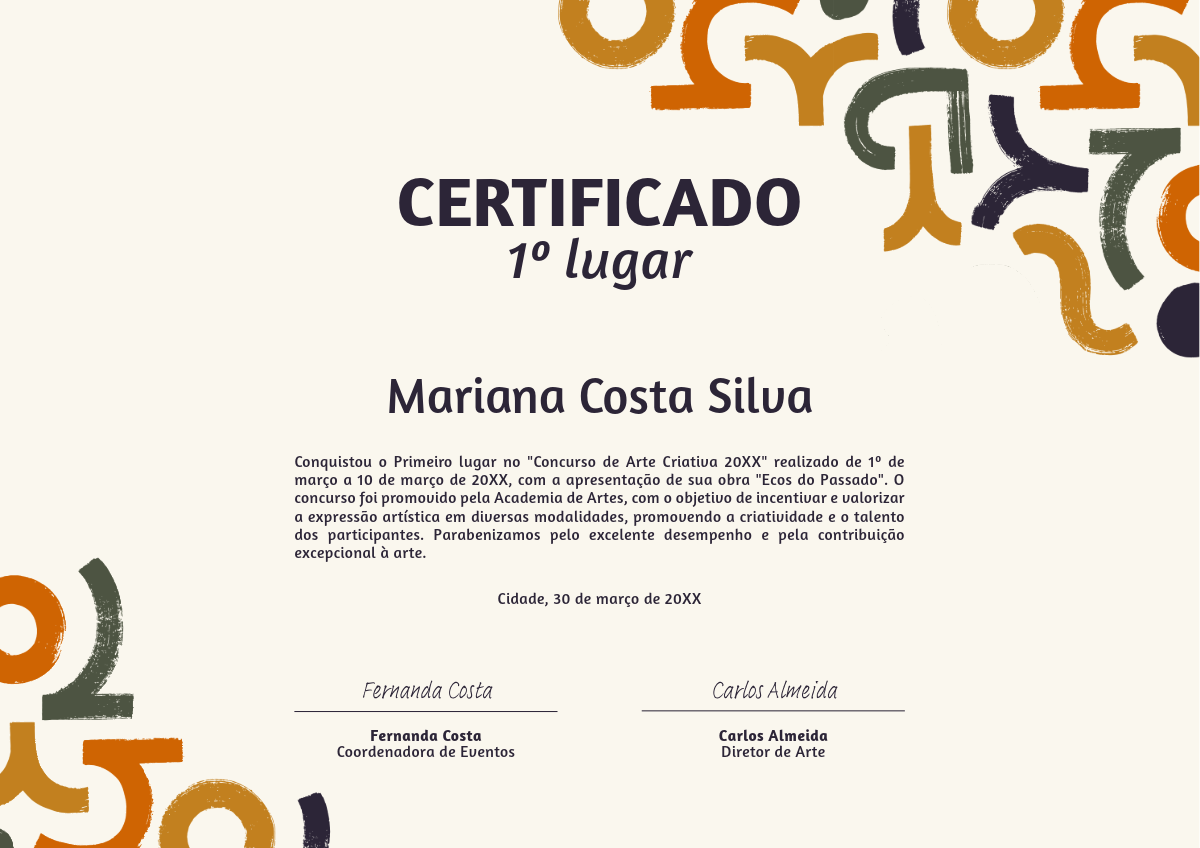 CERTIFICADO
1º lugar

Mariana Costa Silva

Conquistou o Primeiro lugar no "Concurso de Arte Criativa 20XX" realizado de 1º de março a 10 de março de 20XX, com a apresentação de sua obra "Ecos do Passado". O concurso foi promovido pela Academia de Artes, com o objetivo de incentivar e valorizar a expressão artística em diversas modalidades, promovendo a criatividade e o talento dos participantes. Parabenizamos pelo excelente desempenho e pela contribuição excepcional à arte.

Cidade, 30 de março de 20XX

Fernanda Costa
Fernanda Costa
Coordenadora de Eventos

Carlos Almeida
Carlos Almeida
Diretor de Arte